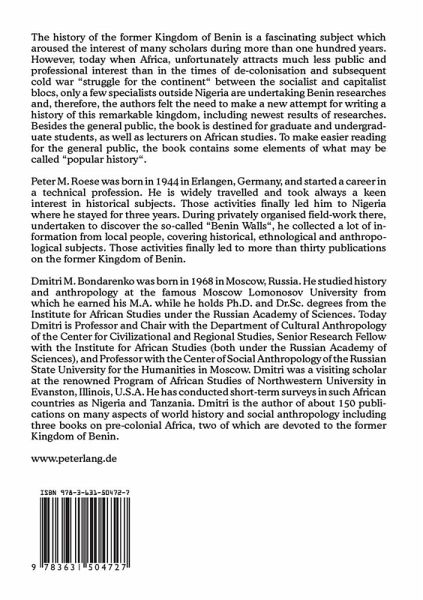 The history of the former Kingdom of Benin is a fascinating subject which aroused the interest of many scholars during more than one hundred years. However, today when Africa, unfortunately attracts much less public and professional interest than in the times of de-colonisation and subsequent cold war "struggle for the continent" between the socialist and capitalist blocs, only a few specialists outside Nigeria are undertaking Benin researches and, therefore, the authors felt the need to make a new attempt for writing a history of this remarkable kingdom, including newest results of researches. Besides the general public, the book is destined for graduate and undergraduate students, as well as lecturers on African studies. To make easier reading for the general public, the book contains some elements of what may be called "popular history".

Peter M. Roese was born in 1944 in Erlangen, Germany, and started a career in a technical profession. He is widely travelled and took always a keen interest in historical subjects. Those activities finally led him to Nigeria where he stayed for three years. During privately organised field-work there, undertaken to discover the so-called "Benin Walls", he collected a lot of information from local people, covering historical, ethnological and anthropological subjects. Those activities finally led to more than thirty publications on the former Kingdom of Benin.

Dmitri M. Bondarenko was born in 1968 in Moscow, Russia. He studied history and anthropology at the famous Moscow Lomonosov University from which he earned his M.A. while he holds Ph.D. and Dr.Sc. degrees from the Institute for African Studies under the Russian Academy of Sciences. Today Dmitri is Professor and Chair with the Department of Cultural Anthropology of the Center for Civilizational and Regional Studies, Senior Research Fellow with the Institute for African Studies (both under the Russian Academy of Sciences), and Professor with the Center of Social Anthropology of the Russian State University for the Humanities in Moscow. Dmitri was a visiting scholar at the renowned Program of African Studies of Northwestern University in Evanston, Illinois, U.S.A. He has conducted short-term surveys in such African countries as Nigeria and Tanzania. Dmitri is the author of about 150 publications on many aspects of world history and social anthropology including three books on pre-colonial Africa, two of which are devoted to the former Kingdom of Benin.

www.peterlang.de

ISBN 978-3-631-50472-7

9 783631 504727